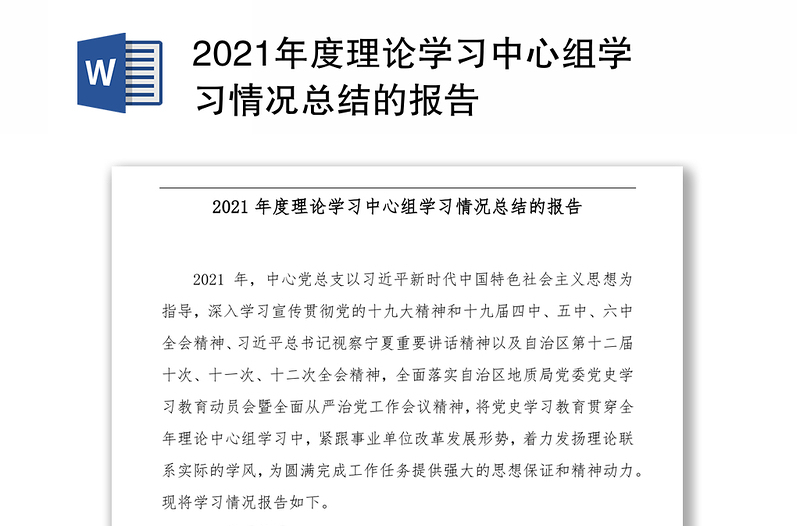 W

2021年度理论学习中心组学习情况总结的报告

2021 年度理论学习中心组学习情况总结的报告

2021 年，中心党总支以习近平新时代中国特色社会主义思想为指导，深入学习宣传贯彻党的十九大精神和十九届四中、五中、六中全会精神、习近平总书记视察宁夏重要讲话精神以及自治区第十二届十次、十一次、十二次全会精神，全面落实自治区地质局党委党史学习教育动员会暨全面从严治党工作会议精神，将党史学习教育贯穿全年理论中心组学习中，紧跟事业单位改革发展形势，着力发扬理论联系实际的学风，为圆满完成工作任务提供强大的思想保证和精神动力。现将学习情况报告如下。